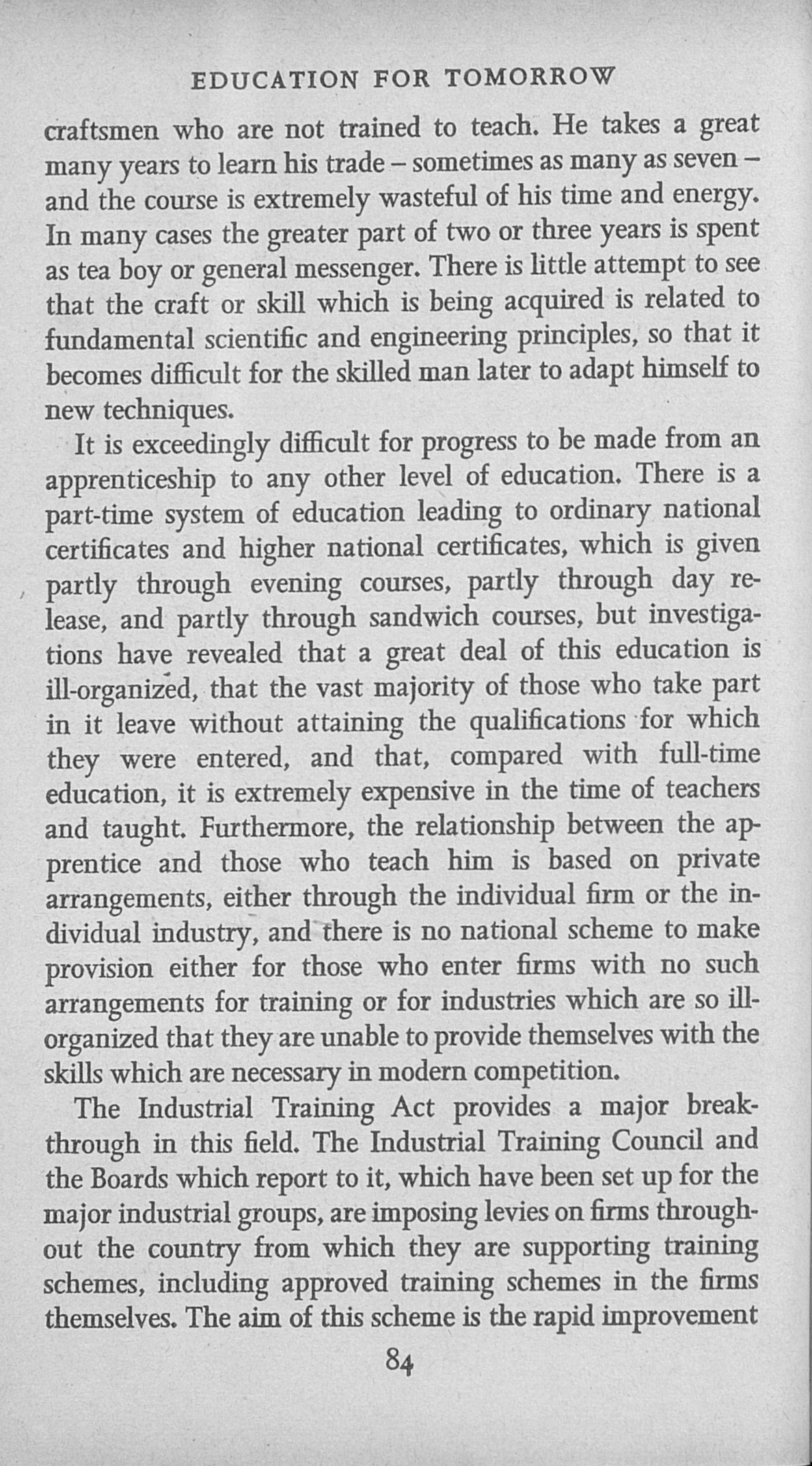 EDUCATION FOR TOMORROW

craftsmen who are not trained to teach. He takes a great many years to learn his trade – sometimes as many as seven – and the course is extremely wasteful of his time and energy. In many cases the greater part of two or three years is spent as tea boy or general messenger. There is little attempt to see that the craft or skill which is being acquired is related to fundamental scientific and engineering principles, so that it becomes difficult for the skilled man later to adapt himself to new techniques.

It is exceedingly difficult for progress to be made from an apprenticeship to any other level of education. There is a part-time system of education leading to ordinary national certificates and higher national certificates, which is given partly through evening courses, partly through day release, and partly through sandwich courses, but investigations have revealed that a great deal of this education is ill-organized, that the vast majority of those who take part in it leave without attaining the qualifications for which they were entered, and that, compared with full-time education, it is extremely expensive in the time of teachers and taught. Furthermore, the relationship between the apprentice and those who teach him is based on private arrangements, either through the individual firm or the individual industry, and there is no national scheme to make provision either for those who enter firms with no such arrangements for training or for industries which are so ill-organized that they are unable to provide themselves with the skills which are necessary in modern competition.

The Industrial Training Act provides a major breakthrough in this field. The Industrial Training Council and the Boards which report to it, which have been set up for the major industrial groups, are imposing levies on firms throughout the country from which they are supporting training schemes, including approved training schemes in the firms themselves. The aim of this scheme is the rapid improvement

84